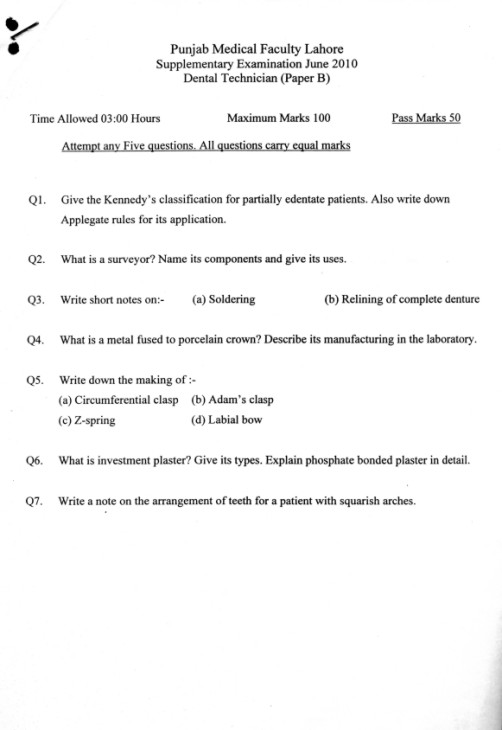 Punjab Medical Faculty Lahore
Supplementary Examination June 2010
Dental Technician (Paper B)

Time Allowed 03:00 Hours

Maximum Marks 100

Pass Marks 50

Attempt any Five questions. All questions carry equal marks

Q1. Give the Kennedy's classification for partially edentate patients. Also write down Applegate rules for its application.

Q2. What is a surveyor? Name its components and give its uses.

Q3. Write short notes on:- (a) Soldering (b) Relining of complete denture

Q4. What is a metal fused to porcelain crown? Describe its manufacturing in the laboratory.

Q5. Write down the making of :-
(a) Circumferential clasp (b) Adam's clasp
(c) Z-spring (d) Labial bow

Q6. What is investment plaster? Give its types. Explain phosphate bonded plaster in detail.

Q7. Write a note on the arrangement of teeth for a patient with squarish arches.